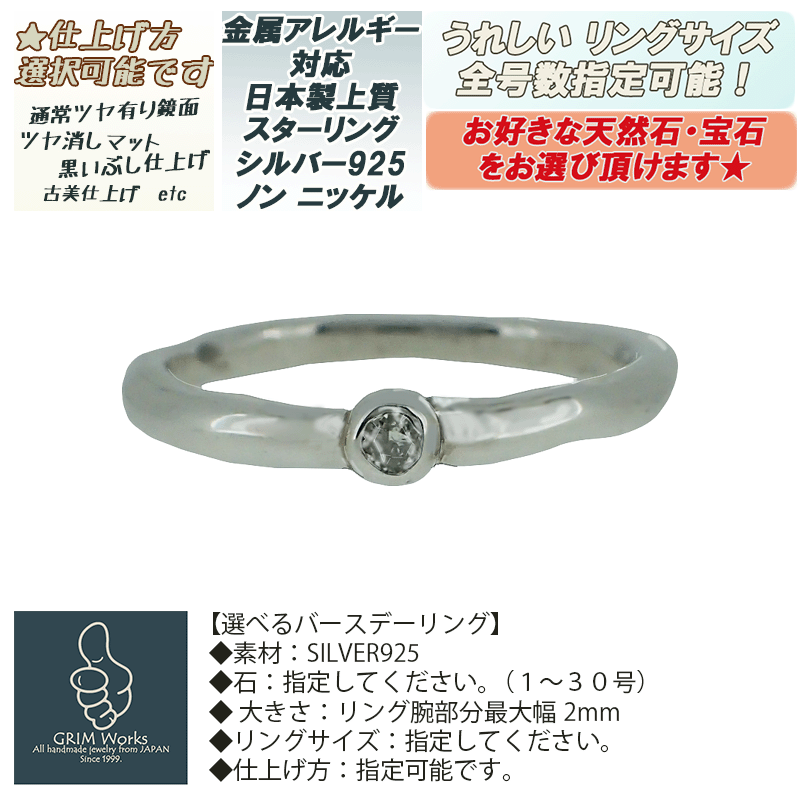 ★仕上げ方
選択可能です

通常ツヤ有り鏡面
ツヤ消しマット
黒いぶし仕上げ
古美仕上げ　etc

金属アレルギー
対応
日本製上質
スターリング
シルバー925
ノン ニッケル

うれしい リングサイズ
全号数指定可能！

お好きな天然石・宝石
をお選び頂けます★

GRIM Works
All handmade jewelry from JAPAN
Since 1999.

【選べるバースデーリング】
◆素材：SILVER925
◆石：指定してください。（１～３０号）
◆ 大きさ：リング腕部分最大幅 2mm
◆リングサイズ：指定してください。
◆仕上げ方：指定可能です。